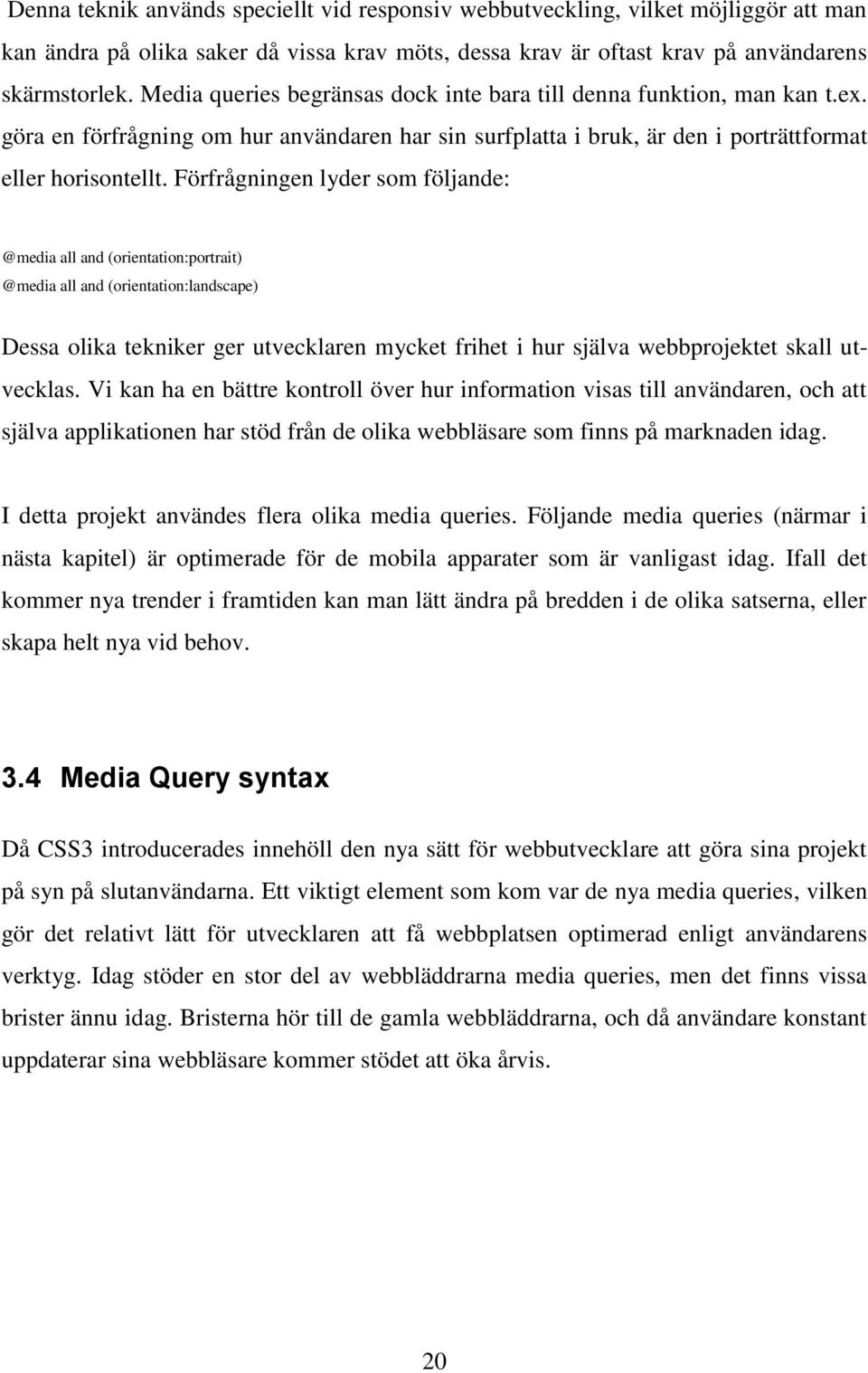 Denna teknik används speciellt vid responsiv webbutveckling, vilket möjliggör att man kan ändra på olika saker då vissa krav möts, dessa krav är oftast krav på användarens skärmstorlek. Media queries begränsas dock inte bara till denna funktion, man kan t.ex. göra en förfrågning om hur användaren har sin surfplatta i bruk, är den i porträttformat eller horisontellt. Förfrågningen lyder som följande:

@media all and (orientation:portrait)
@media all and (orientation:landscape)

Dessa olika tekniker ger utvecklaren mycket frihet i hur själva webbprojektet skall utvecklas. Vi kan ha en bättre kontroll över hur information visas till användaren, och att själva applikationen har stöd från de olika webbläsare som finns på marknaden idag.

I detta projekt användes flera olika media queries. Följande media queries (närmar i nästa kapitel) är optimerade för de mobila apparater som är vanligast idag. Ifall det kommer nya trender i framtiden kan man lätt ändra på bredden i de olika satserna, eller skapa helt nya vid behov.

3.4 Media Query syntax

Då CSS3 introducerades innehöll den nya sätt för webbutvecklare att göra sina projekt på syn på slutanvändarna. Ett viktigt element som kom var de nya media queries, vilken gör det relativt lätt för utvecklaren att få webbplatsen optimerad enligt användarens verktyg. Idag stöder en stor del av webbläddrarna media queries, men det finns vissa brister ännu idag. Bristerna hör till de gamla webbläddrarna, och då användare konstant uppdaterar sina webbläsare kommer stödet att öka årvis.

20